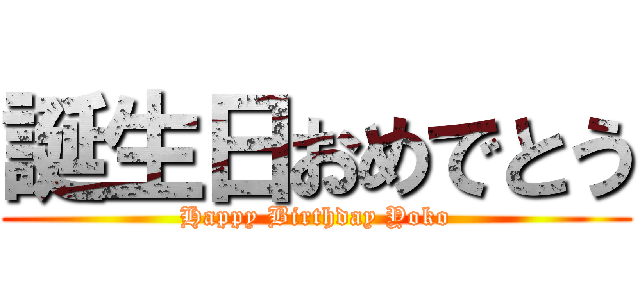 誕生日おめでとう
Happy Birthday Yoko